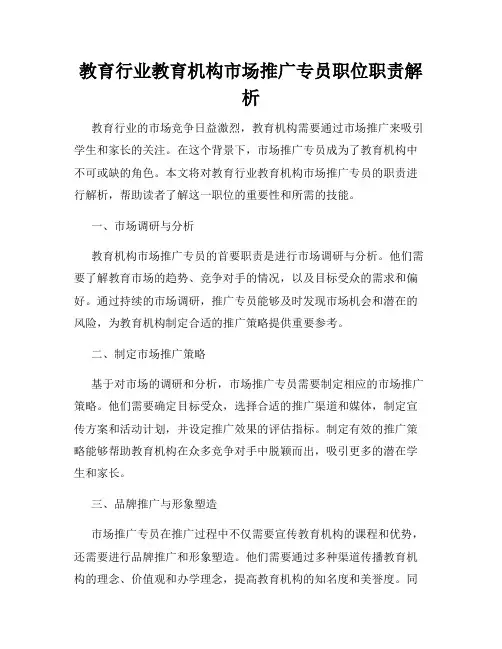 教育行业教育机构市场推广专员职位职责解析

教育行业的市场竞争日益激烈，教育机构需要通过市场推广来吸引学生和家长的关注。在这个背景下，市场推广专员成为了教育机构中不可或缺的角色。本文将对教育行业教育机构市场推广专员的职责进行解析，帮助读者了解这一职位的重要性和所需的技能。

一、市场调研与分析

教育机构市场推广专员的首要职责是进行市场调研与分析。他们需要了解教育市场的趋势、竞争对手的情况，以及目标受众的需求和偏好。通过持续的市场调研，推广专员能够及时发现市场机会和潜在的风险，为教育机构制定合适的推广策略提供重要参考。

二、制定市场推广策略

基于对市场的调研和分析，市场推广专员需要制定相应的市场推广策略。他们需要确定目标受众，选择合适的推广渠道和媒体，制定宣传方案和活动计划，并设定推广效果的评估指标。制定有效的推广策略能够帮助教育机构在众多竞争对手中脱颖而出，吸引更多的潜在学生和家长。

三、品牌推广与形象塑造

市场推广专员在推广过程中不仅需要宣传教育机构的课程和优势，还需要进行品牌推广和形象塑造。他们需要通过多种渠道传播教育机构的理念、价值观和办学理念，提高教育机构的知名度和美誉度。同